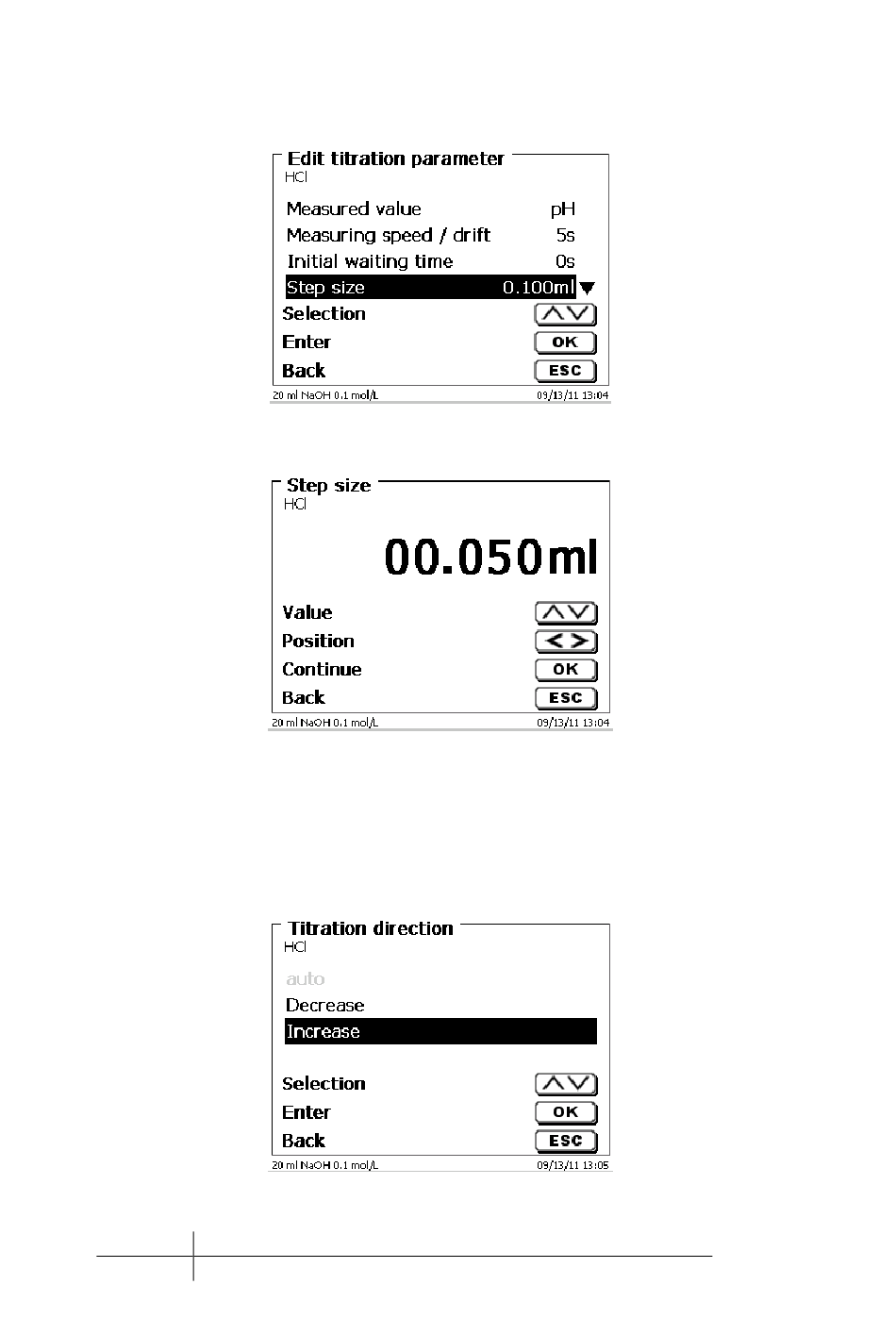 Edit titration parameter
HCl

Measured value pH
Measuring speed / drift 5s
Initial waiting time 0s
Step size 0.100ml

Selection
Enter OK
Back ESC

20 ml NaOH 0.1 mol/L 09/13/11 13:04

Step size
HCl

00.050ml

Value
Position
Continue OK
Back ESC

20 ml NaOH 0.1 mol/L 09/13/11 13:04

Titration direction
HCl

auto
Decrease
Increase

Selection
Enter OK
Back ESC

20 ml NaOH 0.1 mol/L 09/13/11 13:05